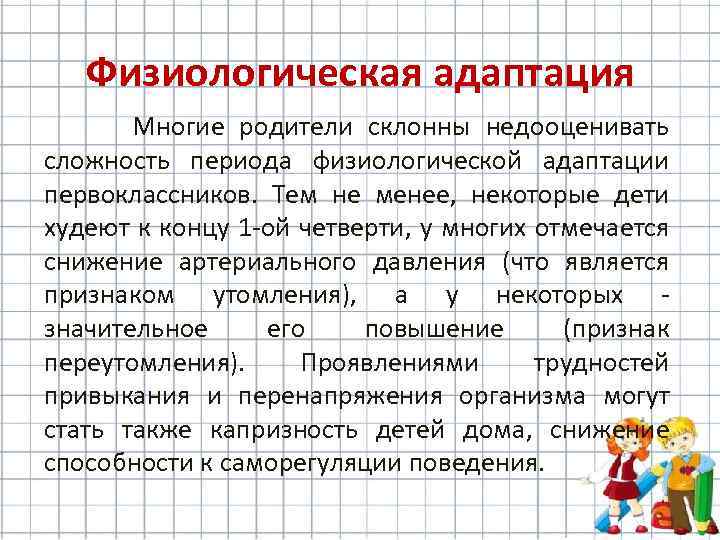 Физиологическая адаптация

Многие родители склонны недооценивать сложность периода физиологической адаптации первоклассников. Тем не менее, некоторые дети худеют к концу 1-ой четверти, у многих отмечается снижение артериального давления (что является признаком утомления), а у некоторых - значительное его повышение (признак переутомления). Проявлениями трудностей привыкания и перенапряжения организма могут стать также капризность детей дома, снижение способности к саморегуляции поведения.